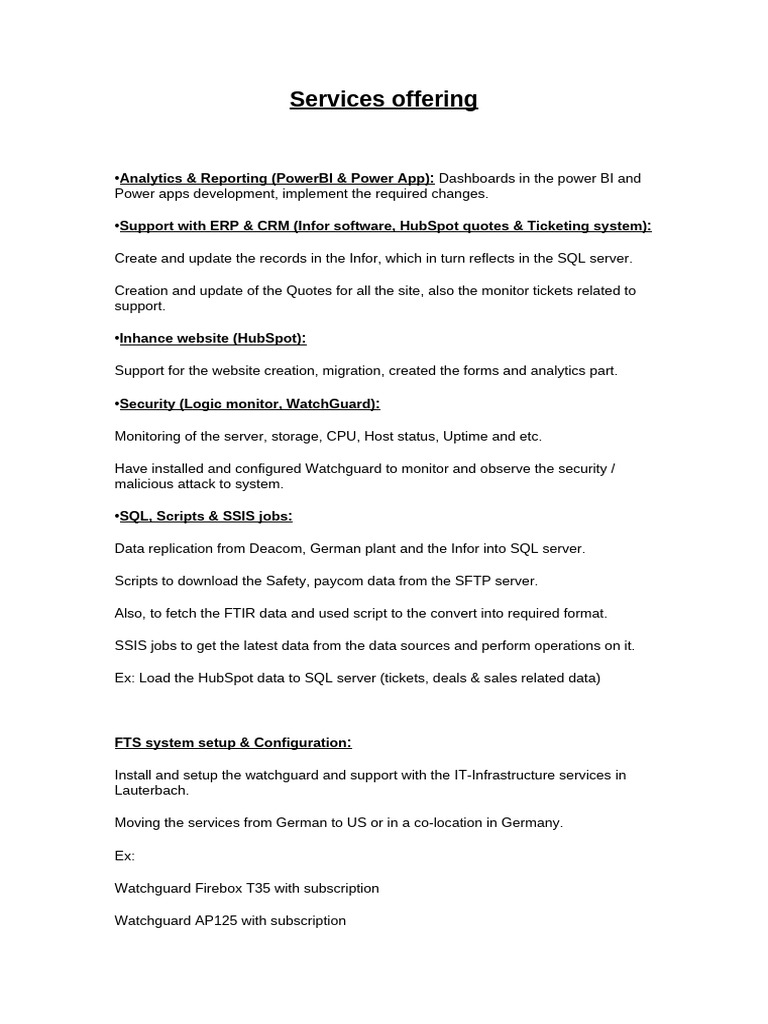 Services offering

•Analytics & Reporting (PowerBI & Power App): Dashboards in the power BI and Power apps development, implement the required changes.

•Support with ERP & CRM (Infor software, HubSpot quotes & Ticketing system):

Create and update the records in the Infor, which in turn reflects in the SQL server.

Creation and update of the Quotes for all the site, also the monitor tickets related to support.

•Inhance website (HubSpot):

Support for the website creation, migration, created the forms and analytics part.

•Security (Logic monitor, WatchGuard):

Monitoring of the server, storage, CPU, Host status, Uptime and etc.

Have installed and configured Watchguard to monitor and observe the security / malicious attack to system.

•SQL, Scripts & SSIS jobs:

Data replication from Deacom, German plant and the Infor into SQL server.

Scripts to download the Safety, paycom data from the SFTP server.

Also, to fetch the FTIR data and used script to the convert into required format.

SSIS jobs to get the latest data from the data sources and perform operations on it.

Ex: Load the HubSpot data to SQL server (tickets, deals & sales related data)

FTS system setup & Configuration:

Install and setup the watchguard and support with the IT-Infrastructure services in Lauterbach.

Moving the services from German to US or in a co-location in Germany.

Ex:

Watchguard Firebox T35 with subscription

Watchguard AP125 with subscription